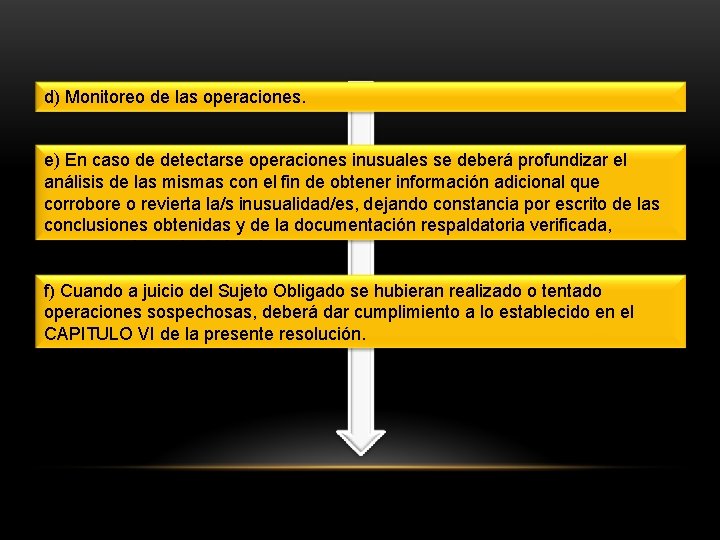 d) Monitoreo de las operaciones.

e) En caso de detectarse operaciones inusuales se deberá profundizar el análisis de las mismas con el fin de obtener información adicional que corrobore o revierta la/s inusualidad/es, dejando constancia por escrito de las conclusiones obtenidas y de la documentación respaldatoria verificada,

f) Cuando a juicio del Sujeto Obligado se hubieran realizado o tentado operaciones sospechosas, deberá dar cumplimiento a lo establecido en el CAPITULO VI de la presente resolución.